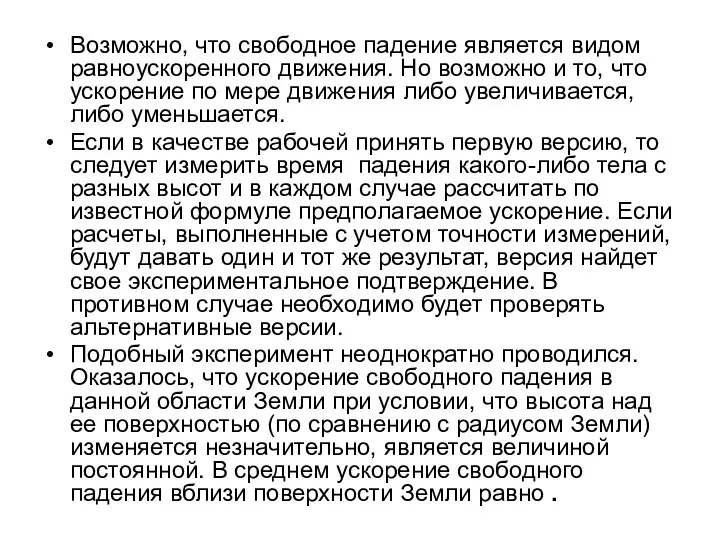 • Возможно, что свободное падение является видом равноускоренного движения. Но возможно и то, что ускорение по мере движения либо увеличивается, либо уменьшается.

• Если в качестве рабочей принять первую версию, то следует измерить время падения какого-либо тела с разных высот и в каждом случае рассчитать по известной формуле предполагаемое ускорение. Если расчеты, выполненные с учетом точности измерений, будут давать один и тот же результат, версия найдет свое экспериментальное подтверждение. В противном случае необходимо будет проверять альтернативные версии.

• Подобный эксперимент неоднократно проводился. Оказалось, что ускорение свободного падения в данной области Земли при условии, что высота над ее поверхностью (по сравнению с радиусом Земли) изменяется незначительно, является величиной постоянной. В среднем ускорение свободного падения вблизи поверхности Земли равно .